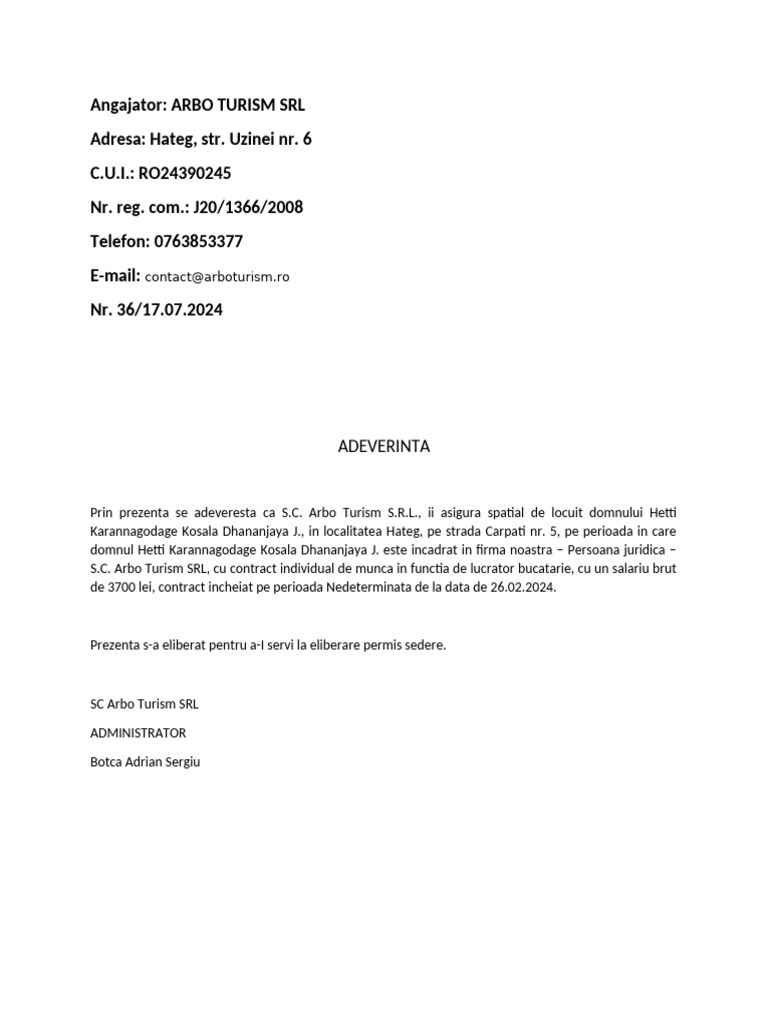 Angajator: ARBO TURISM SRL

Adresa: Hateg, str. Uzinei nr. 6

C.U.I.: RO24390245

Nr. reg. com.: J20/1366/2008

Telefon: 0763853377

E-mail: contact@arboturism.ro

Nr. 36/17.07.2024

ADEVERINTA

Prin prezenta se adeveresta ca S.C. Arbo Turism S.R.L., ii asigura spatial de locuit domnului Hetti Karannagodage Kosala Dhananjaya J., in localitatea Hateg, pe strada Carpati nr. 5, pe perioada in care domnul Hetti Karannagodage Kosala Dhananjaya J. este incadrat in firma noastra – Persoana juridica – S.C. Arbo Turism SRL, cu contract individual de munca in functia de lucrator bucatarie, cu un salariu brut de 3700 lei, contract incheiat pe perioada Nedeterminata de la data de 26.02.2024.

Prezenta s-a eliberat pentru a-I servi la eliberare permis sedere.

SC Arbo Turism SRL

ADMINISTRATOR

Botca Adrian Sergiu